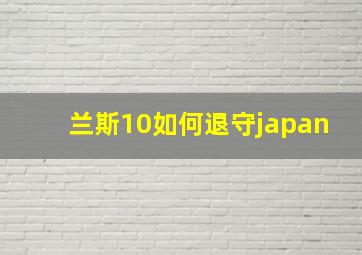 兰斯10如何退守japan